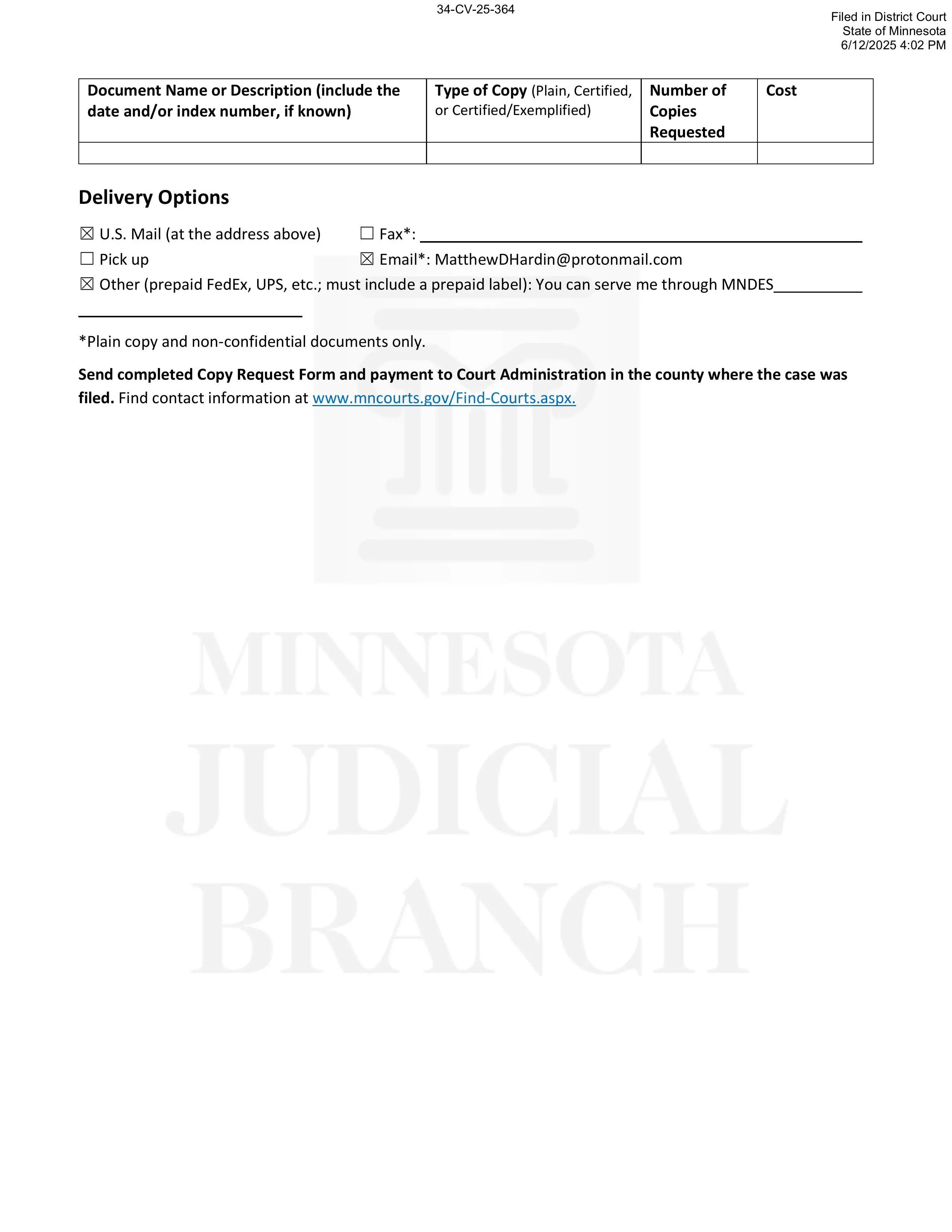 34-CV-25-364

Filed in District Court
State of Minnesota
6/12/2025 4:02 PM

| Document Name or Description (include the date and/or index number, if known) | Type of Copy (Plain, Certified, or Certified/Exemplified) | Number of Copies Requested | Cost |
|---|---|---|---|
| | | | |

Delivery Options

☒ U.S. Mail (at the address above) ☐ Fax*: ____

☐ Pick up ☒ Email*: MatthewDHardin@protonmail.com

☒ Other (prepaid FedEx, UPS, etc.; must include a prepaid label): You can serve me through MNDES____

*Plain copy and non-confidential documents only.

Send completed Copy Request Form and payment to Court Administration in the county where the case was filed. Find contact information at www.mncourts.gov/Find-Courts.aspx.

MINNESOTA JUDICIAL BRANCH